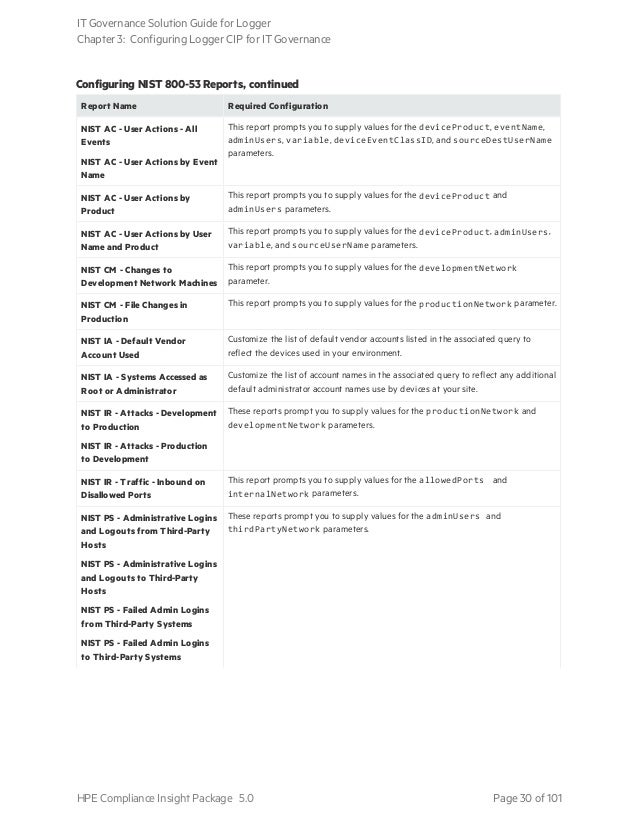 IT Governance Solution Guide for Logger
Chapter 3: Configuring Logger CIP for IT Governance

Configuring NIST 800-53 Reports, continued

| Report Name | Required Configuration |
|---|---|
| NIST AC - User Actions - All Events<br>NIST AC - User Actions by Event Name | This report prompts you to supply values for the deviceProduct, eventName, adminUsers, variable, deviceEventClassID, and sourceDestUserName parameters. |
| NIST AC - User Actions by Product | This report prompts you to supply values for the deviceProduct and adminUsers parameters. |
| NIST AC - User Actions by User Name and Product | This report prompts you to supply values for the deviceProduct, adminUsers, variable, and sourceUserName parameters. |
| NIST CM - Changes to Development Network Machines | This report prompts you to supply values for the developmentNetwork parameter. |
| NIST CM - File Changes in Production | This report prompts you to supply values for the productionNetwork parameter. |
| NIST IA - Default Vendor Account Used | Customize the list of default vendor accounts listed in the associated query to reflect the devices used in your environment. |
| NIST IA - Systems Accessed as Root or Administrator | Customize the list of account names in the associated query to reflect any additional default administrator account names use by devices at your site. |
| NIST IR - Attacks - Development to Production<br>NIST IR - Attacks - Production to Development | These reports prompt you to supply values for the productionNetwork and developmentNetwork parameters. |
| NIST IR - Traffic - Inbound on Disallowed Ports | This report prompts you to supply values for the allowedPorts and internalNetwork parameters. |
| NIST PS - Administrative Logins and Logouts from Third-Party Hosts<br>NIST PS - Administrative Logins and Logouts to Third-Party Hosts<br>NIST PS - Failed Admin Logins from Third-Party Systems<br>NIST PS - Failed Admin Logins to Third-Party Systems | These reports prompt you to supply values for the adminUsers and thirdPartyNetwork parameters. |

HPE Compliance Insight Package 5.0
Page 30 of 101